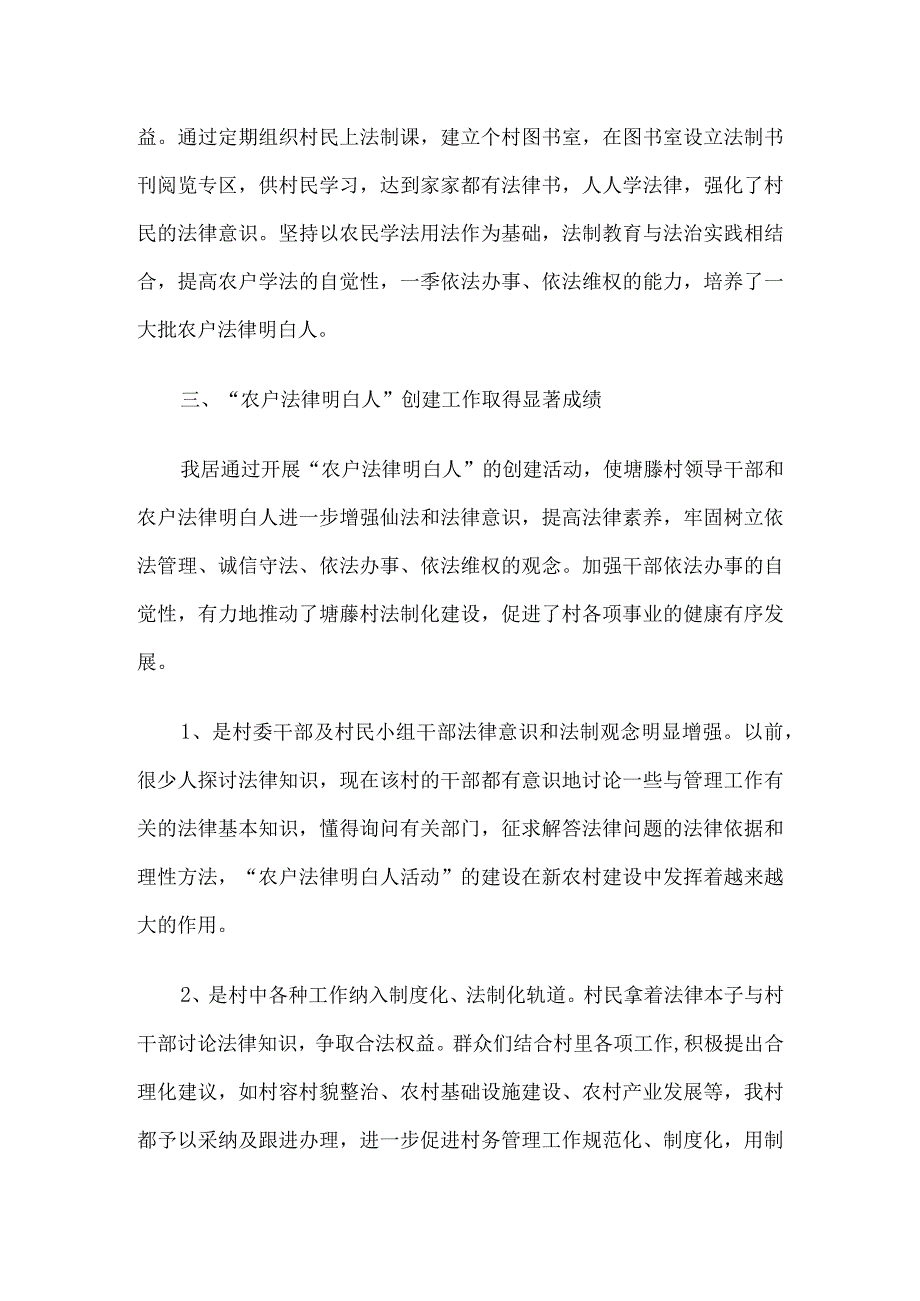 益。通过定期组织村民上法制课，建立个村图书室，在图书室设立法制书刊阅览专区，供村民学习，达到家家都有法律书，人人学法律，强化了村民的法律意识。坚持以农民学法用法作为基础，法制教育与法治实践相结合，提高农户学法的自觉性，一季依法办事、依法维权的能力，培养了一大批农户法律明白人。

三、“农户法律明白人”创建工作取得显著成绩

我居通过开展“农户法律明白人”的创建活动，使塘藤村领导干部和农户法律明白人进一步增强仙法和法律意识，提高法律素养，牢固树立依法管理、诚信守法、依法办事、依法维权的观念。加强干部依法办事的自觉性，有力地推动了塘藤村法制化建设，促进了村各项事业的健康有序发展。

1、是村委干部及村民小组干部法律意识和法制观念明显增强。以前，很少人探讨法律知识，现在该村的干部都有意识地讨论一些与管理工作有关的法律基本知识，懂得询问有关部门，征求解答法律问题的法律依据和理性方法，“农户法律明白人活动”的建设在新农村建设中发挥着越来越大的作用。

2、是村中各种工作纳入制度化、法制化轨道。村民拿着法律本子与村干部讨论法律知识，争取合法权益。群众们结合村里各项工作,积极提出合理化建议，如村容村貌整治、农村基础设施建设、农村产业发展等，我村都予以采纳及跟进办理，进一步促进村务管理工作规范化、制度化，用制